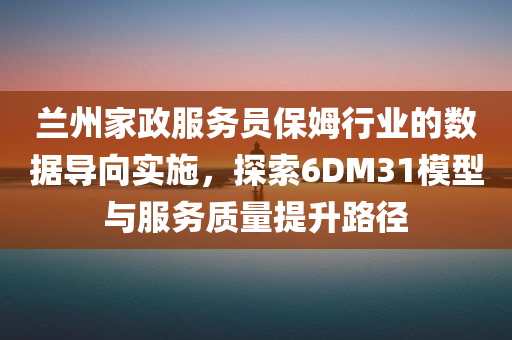 兰州家政服务员保姆行业的数据导向实施，探索6DM31模型与服务质量提升路径